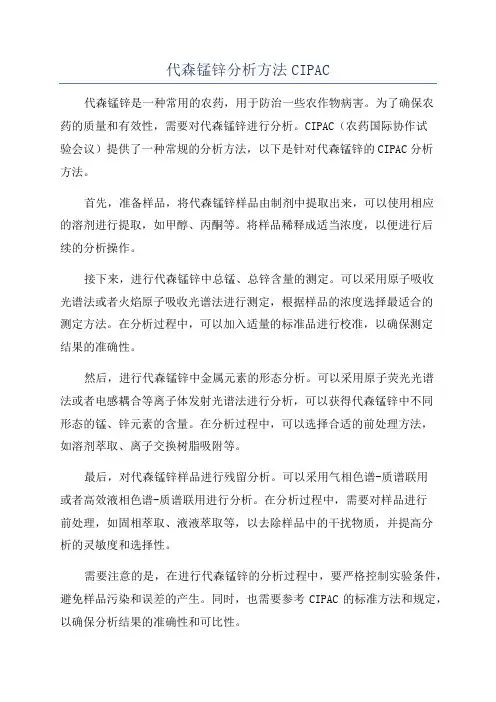 代森锰锌分析方法 CIPAC

代森锰锌是一种常用的农药，用于防治一些农作物病害。为了确保农药的质量和有效性，需要对代森锰锌进行分析。CIPAC（农药国际协作试验会议）提供了一种常规的分析方法，以下是针对代森锰锌的 CIPAC 分析方法。

首先，准备样品，将代森锰锌样品由制剂中提取出来，可以使用相应的溶剂进行提取，如甲醇、丙酮等。将样品稀释成适当浓度，以便进行后续的分析操作。

接下来，进行代森锰锌中总锰、总锌含量的测定。可以采用原子吸收光谱法或者火焰原子吸收光谱法进行测定，根据样品的浓度选择最适合的测定方法。在分析过程中，可以加入适量的标准品进行校准，以确保测定结果的准确性。

然后，进行代森锰锌中金属元素的形态分析。可以采用原子荧光光谱法或者电感耦合等离子体发射光谱法进行分析，可以获得代森锰锌中不同形态的锰、锌元素的含量。在分析过程中，可以选择合适的前处理方法，如溶剂萃取、离子交换树脂吸附等。

最后，对代森锰锌样品进行残留分析。可以采用气相色谱-质谱联用或者高效液相色谱-质谱联用进行分析。在分析过程中，需要对样品进行前处理，如固相萃取、液液萃取等，以去除样品中的干扰物质，并提高分析的灵敏度和选择性。

需要注意的是，在进行代森锰锌的分析过程中，要严格控制实验条件，避免样品污染和误差的产生。同时，也需要参考 CIPAC 的标准方法和规定，以确保分析结果的准确性和可比性。